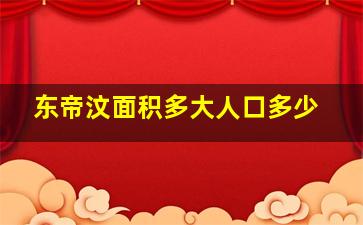 东帝汶面积多大人口多少